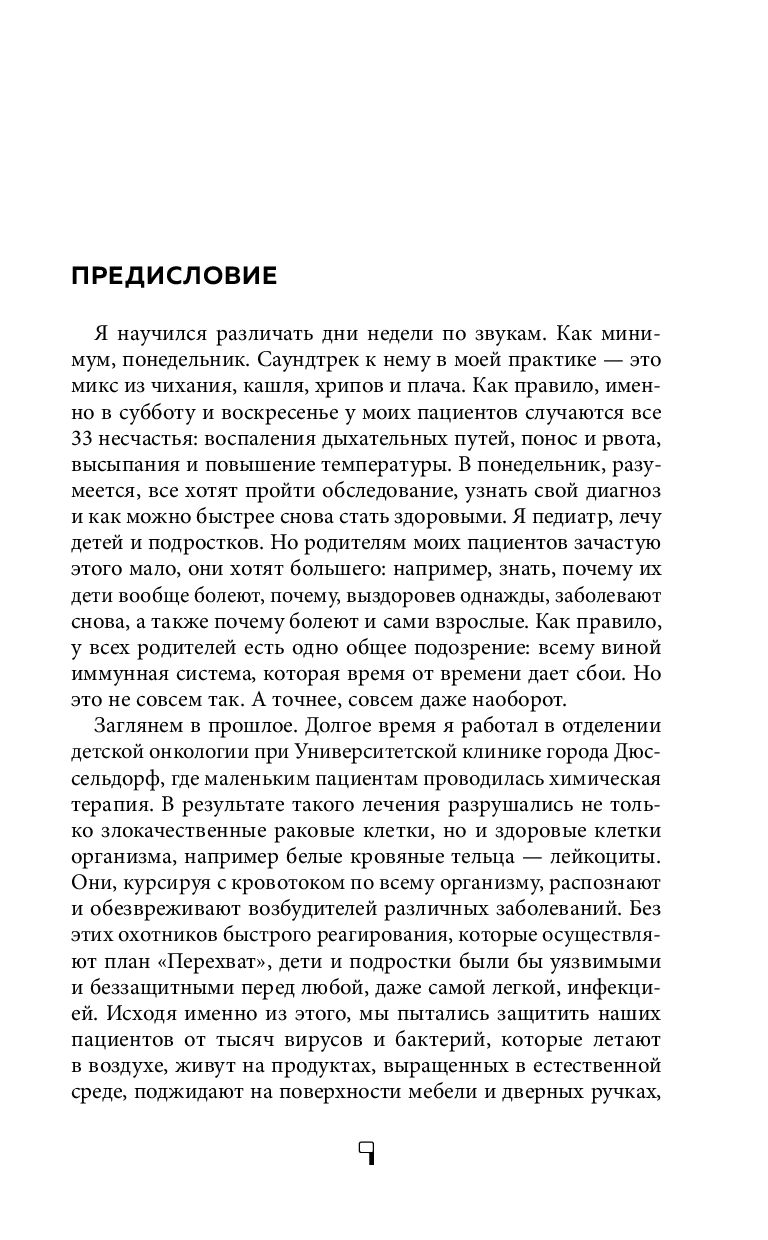 ПРЕДИСЛОВИЕ

Я научился различать дни недели по звукам. Как минимум, понедельник. Саундтрек к нему в моей практике — это микс из чихания, кашля, хрипов и плача. Как правило, именно в субботу и воскресенье у моих пациентов случаются все 33 несчастья: воспаления дыхательных путей, понос и рвота, высыпания и повышение температуры. В понедельник, разумеется, все хотят пройти обследование, узнать свой диагноз и как можно быстрее снова стать здоровыми. Я педиатр, лечу детей и подростков. Но родителям моих пациентов зачастую этого мало, они хотят большего: например, знать, почему их дети вообще болеют, почему, выздоровев однажды, заболевают снова, а также почему болеют и сами взрослые. Как правило, у всех родителей есть одно общее подозрение: всему виной иммунная система, которая время от времени дает сбои. Но это не совсем так. А точнее, совсем даже наоборот.

Заглянем в прошлое. Долгое время я работал в отделении детской онкологии при Университетской клинике города Дюссельдорф, где маленьким пациентам проводилась химическая терапия. В результате такого лечения разрушались не только злокачественные раковые клетки, но и здоровые клетки организма, например белые кровяные тельца — лейкоциты. Они, курсируя с кровотоком по всему организму, распознают и обезвреживают возбудителей различных заболеваний. Без этих охотников быстрого реагирования, которые осуществляют план «Перехват», дети и подростки были бы уязвимыми и беззащитными перед любой, даже самой легкой, инфекцией. Исходя именно из этого, мы пытались защитить наших пациентов от тысяч вирусов и бактерий, которые летают в воздухе, живут на продуктах, выращенных в естественной среде, поджидают на поверхности мебели и дверных ручках,

9